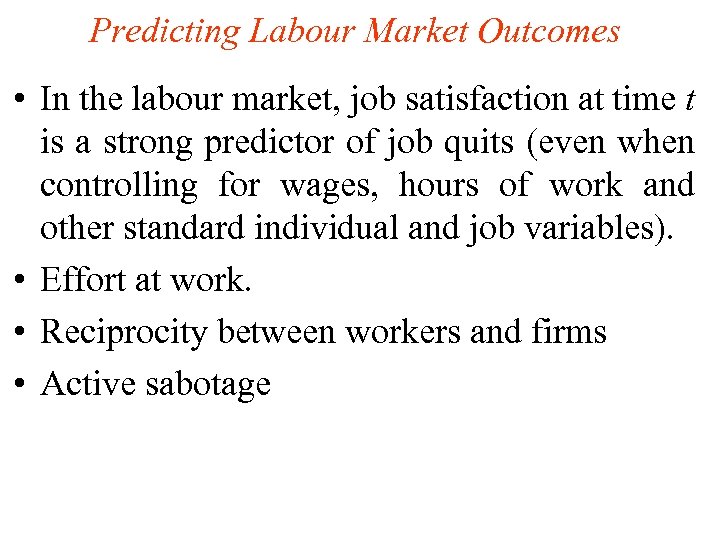 Predicting Labour Market Outcomes

• In the labour market, job satisfaction at time $t$ is a strong predictor of job quits (even when controlling for wages, hours of work and other standard individual and job variables).

• Effort at work.

• Reciprocity between workers and firms

• Active sabotage